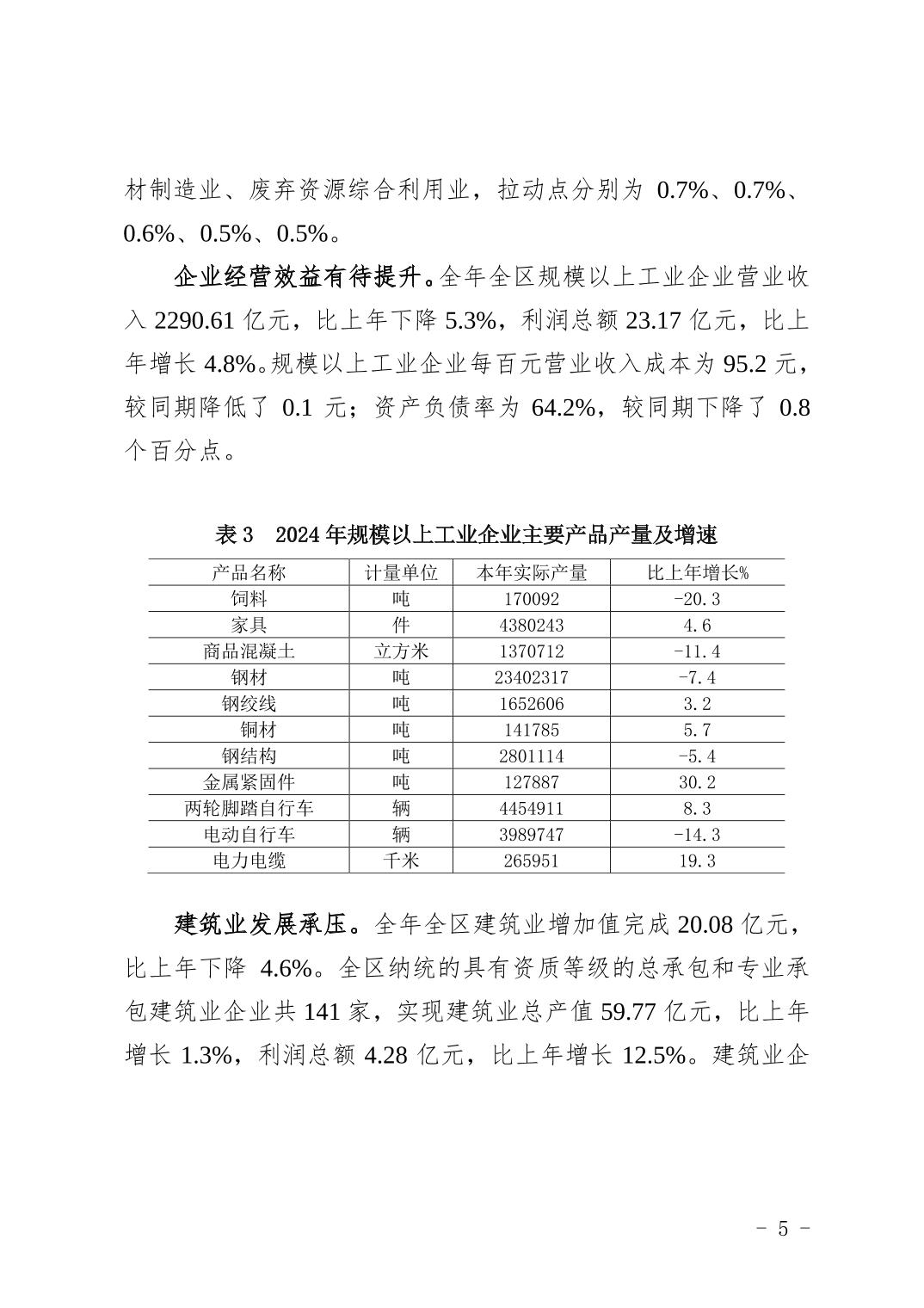 材制造业、废弃资源综合利用业，拉动点分别为 0.7%、0.7%、0.6%、0.5%、0.5%。

企业经营效益有待提升。全年全区规模以上工业企业营业收入 2290.61 亿元，比上年下降 5.3%，利润总额 23.17 亿元，比上年增长 4.8%。规模以上工业企业每百元营业收入成本为 95.2 元，较同期降低了 0.1 元；资产负债率为 64.2%，较同期下降了 0.8 个百分点。

表 3　2024 年规模以上工业企业主要产品产量及增速

| 产品名称 | 计量单位 | 本年实际产量 | 比上年增长% |
|---|---|---|---|
| 饲料 | 吨 | 170092 | -20.3 |
| 家具 | 件 | 4380243 | 4.6 |
| 商品混凝土 | 立方米 | 1370712 | -11.4 |
| 钢材 | 吨 | 23402317 | -7.4 |
| 钢绞线 | 吨 | 1652606 | 3.2 |
| 铜材 | 吨 | 141785 | 5.7 |
| 钢结构 | 吨 | 2801114 | -5.4 |
| 金属紧固件 | 吨 | 127887 | 30.2 |
| 两轮脚踏自行车 | 辆 | 4454911 | 8.3 |
| 电动自行车 | 辆 | 3989747 | -14.3 |
| 电力电缆 | 千米 | 265951 | 19.3 |

建筑业发展承压。全年全区建筑业增加值完成 20.08 亿元，比上年下降 4.6%。全区纳统的具有资质等级的总承包和专业承包建筑业企业共 141 家，实现建筑业总产值 59.77 亿元，比上年增长 1.3%，利润总额 4.28 亿元，比上年增长 12.5%。建筑业企

- 5 -